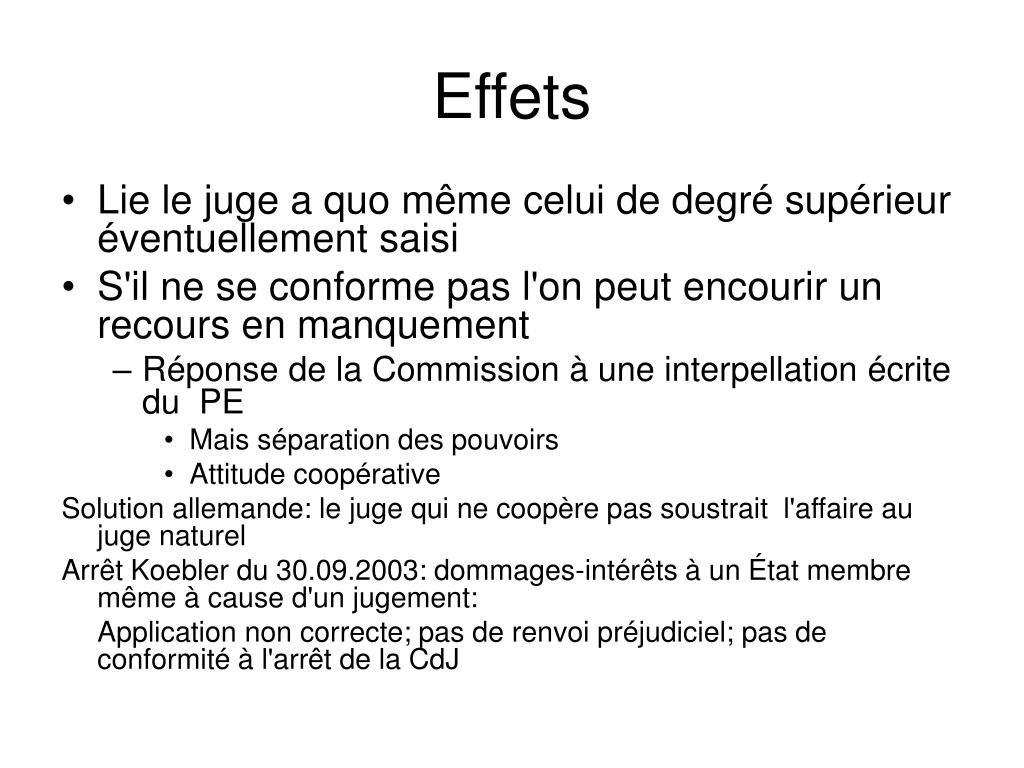 Effets

• Lie le juge a quo même celui de degré supérieur éventuellement saisi
• S'il ne se conforme pas l'on peut encourir un recours en manquement
– Réponse de la Commission à une interpellation écrite du PE
• Mais séparation des pouvoirs
• Attitude coopérative

Solution allemande: le juge qui ne coopère pas soustrait l'affaire au juge naturel

Arrêt Koebler du 30.09.2003: dommages-intérêts à un État membre même à cause d'un jugement:

Application non correcte; pas de renvoi préjudiciel; pas de conformité à l'arrêt de la CdJ